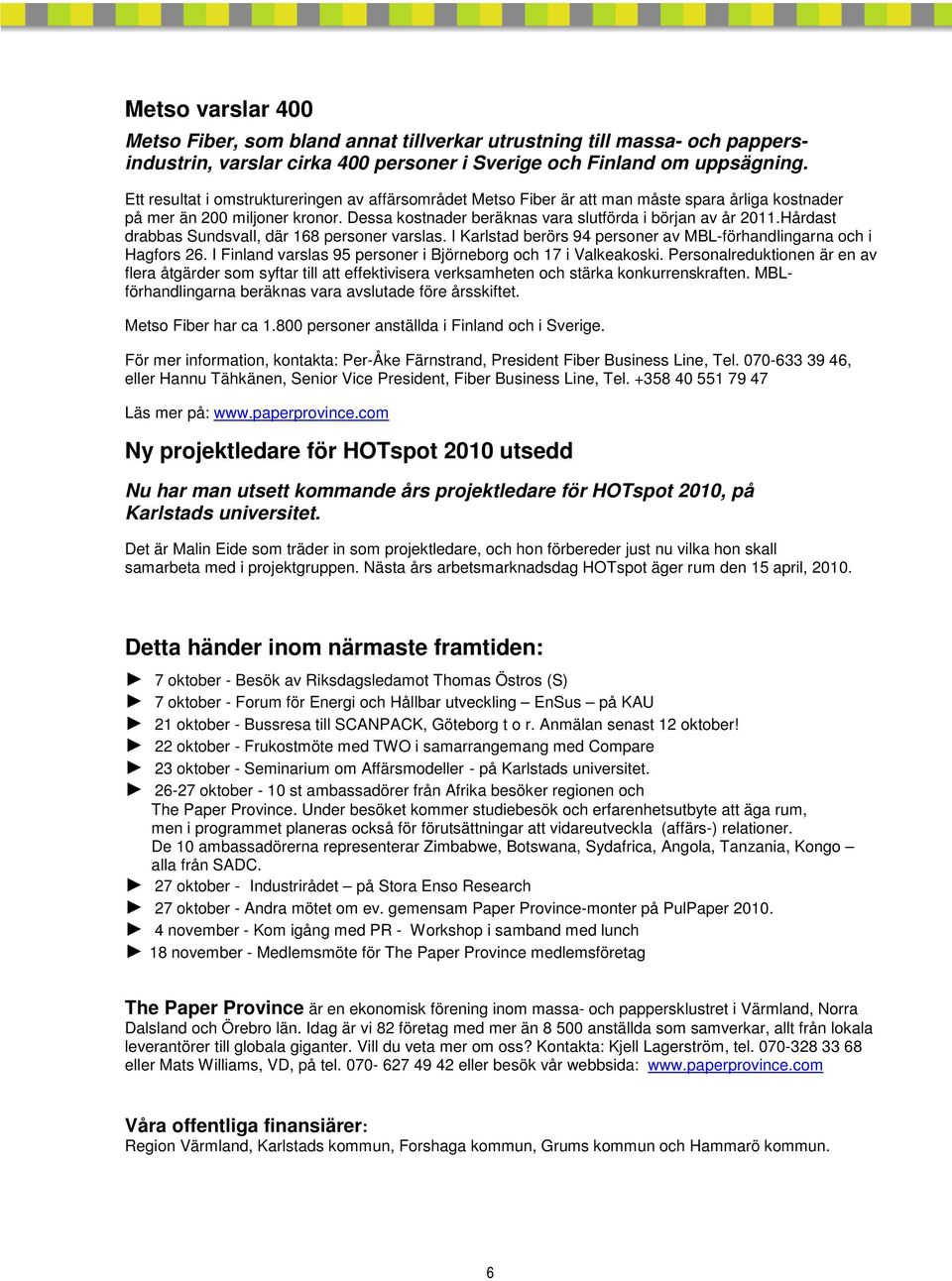 Metso varslar 400

Metso Fiber, som bland annat tillverkar utrustning till massa- och pappersindustrin, varslar cirka 400 personer i Sverige och Finland om uppsägning.

Ett resultat i omstruktureringen av affärsområdet Metso Fiber är att man måste spara årliga kostnader på mer än 200 miljoner kronor. Dessa kostnader beräknas vara slutförda i början av år 2011.Hårdast drabbas Sundsvall, där 168 personer varslas. I Karlstad berörs 94 personer av MBL-förhandlingarna och i Hagfors 26. I Finland varslas 95 personer i Björneborg och 17 i Valkeakoski. Personalreduktionen är en av flera åtgärder som syftar till att effektivisera verksamheten och stärka konkurrenskraften. MBL-förhandlingarna beräknas vara avslutade före årsskiftet.

Metso Fiber har ca 1.800 personer anställda i Finland och i Sverige.

För mer information, kontakta: Per-Åke Färnstrand, President Fiber Business Line, Tel. 070-633 39 46, eller Hannu Tähkänen, Senior Vice President, Fiber Business Line, Tel. +358 40 551 79 47

Läs mer på: www.paperprovince.com

Ny projektledare för HOTspot 2010 utsedd

Nu har man utsett kommande års projektledare för HOTspot 2010, på Karlstads universitet.

Det är Malin Eide som träder in som projektledare, och hon förbereder just nu vilka hon skall samarbeta med i projektgruppen. Nästa års arbetsmarknadsdag HOTspot äger rum den 15 april, 2010.

Detta händer inom närmaste framtiden:

► 7 oktober - Besök av Riksdagsledamot Thomas Östros (S)
► 7 oktober - Forum för Energi och Hållbar utveckling – EnSus – på KAU
► 21 oktober - Bussresa till SCANPACK, Göteborg t o r. Anmälan senast 12 oktober!
► 22 oktober - Frukostmöte med TWO i samarrangemang med Compare
► 23 oktober - Seminarium om Affärsmodeller - på Karlstads universitet.
► 26-27 oktober - 10 st ambassadörer från Afrika besöker regionen och The Paper Province. Under besöket kommer studiebesök och erfarenhetsutbyte att äga rum, men i programmet planeras också för förutsättningar att vidareutveckla (affärs-) relationer. De 10 ambassadörerna representerar Zimbabwe, Botswana, Sydafrica, Angola, Tanzania, Kongo – alla från SADC.
► 27 oktober - Industrirådet – på Stora Enso Research
► 27 oktober - Andra mötet om ev. gemensam Paper Province-monter på PulPaper 2010.
► 4 november - Kom igång med PR - Workshop i samband med lunch
► 18 november - Medlemsmöte för The Paper Province medlemsföretag

The Paper Province är en ekonomisk förening inom massa- och pappersklustret i Värmland, Norra Dalsland och Örebro län. Idag är vi 82 företag med mer än 8 500 anställda som samverkar, allt från lokala leverantörer till globala giganter. Vill du veta mer om oss? Kontakta: Kjell Lagerström, tel. 070-328 33 68 eller Mats Williams, VD, på tel. 070- 627 49 42 eller besök vår webbsida: www.paperprovince.com

Våra offentliga finansiärer:
Region Värmland, Karlstads kommun, Forshaga kommun, Grums kommun och Hammarö kommun.

6